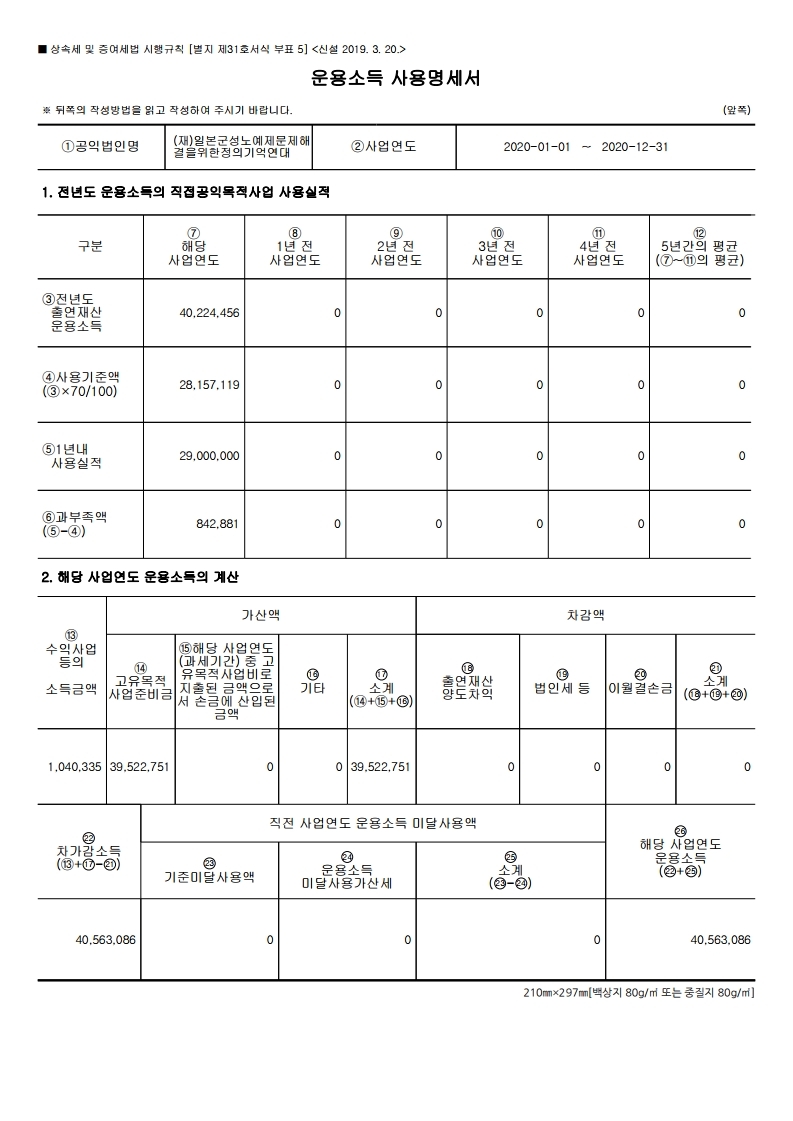 ■ 상속세 및 증여세법 시행규칙 [별지 제31호서식 부표 5] <신설 2019. 3. 20.>

운용소득 사용명세서

※ 뒤쪽의 작성방법을 읽고 작성하여 주시기 바랍니다.

(앞쪽)

| ①공익법인명 | (재)일본군성노예제문제해결을위한정의기억연대 | ②사업연도 | 2020-01-01 ~ 2020-12-31 |
|---|---|---|---|

1. 전년도 운용소득의 직접공익목적사업 사용실적

| 구분 | ⑦ 해당 사업연도 | ⑧ 1년 전 사업연도 | ⑨ 2년 전 사업연도 | ⑩ 3년 전 사업연도 | ⑪ 4년 전 사업연도 | ⑫ 5년간의 평균 (⑦~⑪의 평균) |
|---|---|---|---|---|---|---|
| ③전년도 출연재산 운용소득 | 40,224,456 | 0 | 0 | 0 | 0 | 0 |
| ④사용기준액 (③×70/100) | 28,157,119 | 0 | 0 | 0 | 0 | 0 |
| ⑤1년내 사용실적 | 29,000,000 | 0 | 0 | 0 | 0 | 0 |
| ⑥과부족액 (⑤-④) | 842,881 | 0 | 0 | 0 | 0 | 0 |

2. 해당 사업연도 운용소득의 계산

| ⑬ 수익사업 등의 소득금액 | 가산액 | | | | 차감액 | | | |
|---|---|---|---|---|---|---|---|---|
| | ⑭ 고유목적 사업준비금 | ⑮해당 사업연도 (과세기간) 중 고유목적사업비로 지출된 금액으로서 손금에 산입된 금액 | ⑯ 기타 | ⑰ 소계 (⑭+⑮+⑯) | ⑱ 출연재산 양도차익 | ⑲ 법인세 등 | ⑳ 이월결손금 | ㉑ 소계 (⑱+⑲+⑳) |
| 1,040,335 | 39,522,751 | 0 | 0 | 39,522,751 | 0 | 0 | 0 | 0 |

| ㉒ 차가감소득 (⑬+⑰-㉑) | 직전 사업연도 운용소득 미달사용액 | | | ㉖ 해당 사업연도 운용소득 (㉒+㉕) |
|---|---|---|---|---|
| | ㉓ 기준미달사용액 | ㉔ 운용소득 미달사용가산세 | ㉕ 소계 (㉓-㉔) | |
| 40,563,086 | 0 | 0 | 0 | 40,563,086 |

210㎜×297㎜[백상지 80g/㎡ 또는 중질지 80g/㎡]